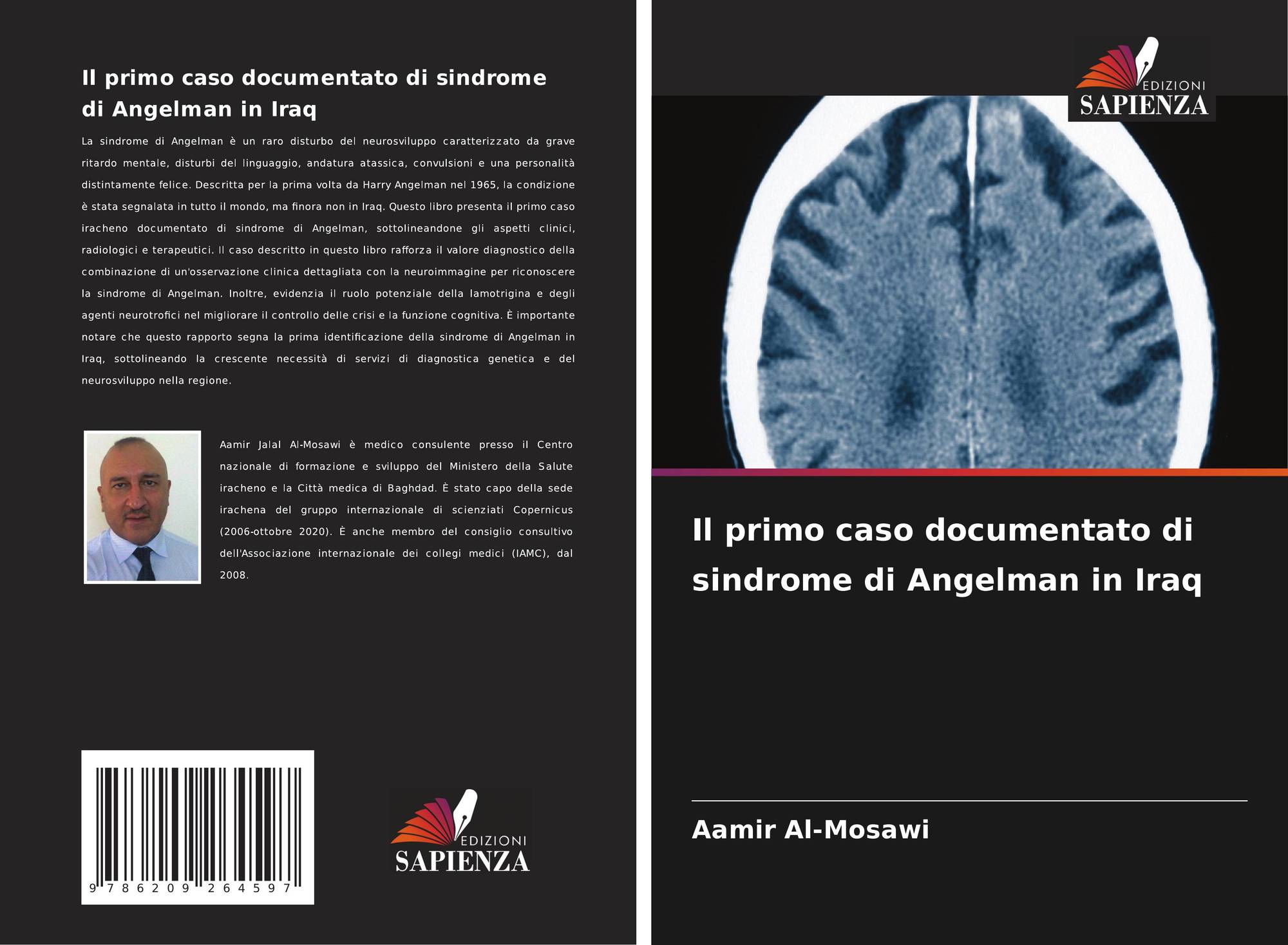 Il primo caso documentato di sindrome di Angelman in Iraq

La sindrome di Angelman è un raro disturbo del neurosviluppo caratterizzato da grave ritardo mentale, disturbi del linguaggio, andatura atassica, convulsioni e una personalità distintamente felice. Descritta per la prima volta da Harry Angelman nel 1965, la condizione è stata segnalata in tutto il mondo, ma finora non in Iraq. Questo libro presenta il primo caso iracheno documentato di sindrome di Angelman, sottolineandone gli aspetti clinici, radiologici e terapeutici. Il caso descritto in questo libro rafforza il valore diagnostico della combinazione di un'osservazione clinica dettagliata con la neuroimmagine per riconoscere la sindrome di Angelman. Inoltre, evidenzia il ruolo potenziale della lamotrigina e degli agenti neurotrofici nel migliorare il controllo delle crisi e la funzione cognitiva. È importante notare che questo rapporto segna la prima identificazione della sindrome di Angelman in Iraq, sottolineando la crescente necessità di servizi di diagnostica genetica e del neurosviluppo nella regione.

Aamir Jalal Al-Mosawi è medico consulente presso il Centro nazionale di formazione e sviluppo del Ministero della Salute iracheno e la Città medica di Baghdad. È stato capo della sede irachena del gruppo internazionale di scienziati Copernicus (2006-ottobre 2020). È anche membro del consiglio consultivo dell'Associazione internazionale dei collegi medici (IAMC), dal 2008.

9 786209 264597

EDIZIONI
SAPIENZA

EDIZIONI
SAPIENZA

Il primo caso documentato di sindrome di Angelman in Iraq

Aamir Al-Mosawi